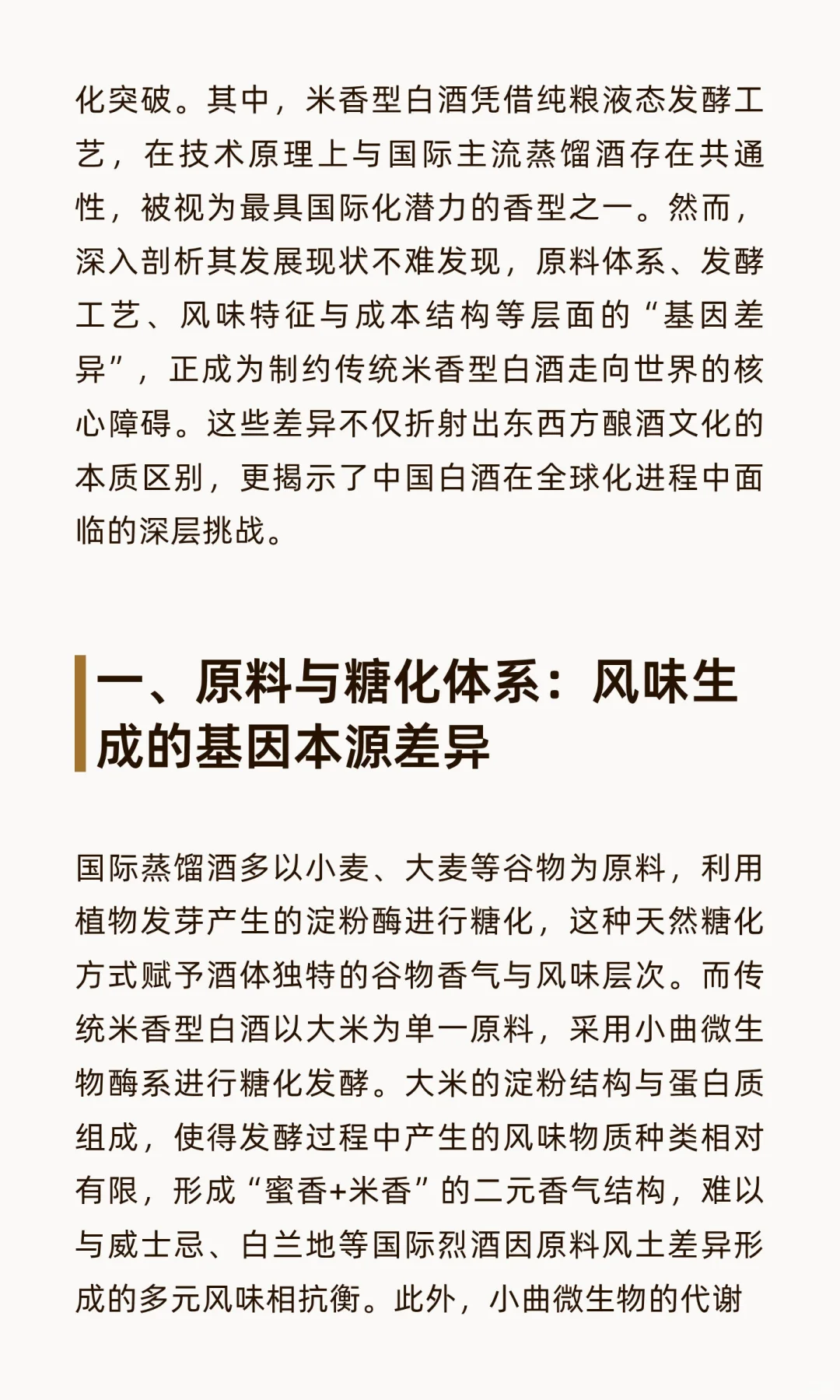 化突破。其中，米香型白酒凭借纯粮液态发酵工艺，在技术原理上与国际主流蒸馏酒存在共通性，被视为最具国际化潜力的香型之一。然而，深入剖析其发展现状不难发现，原料体系、发酵工艺、风味特征与成本结构等层面的“基因差异”，正成为制约传统米香型白酒走向世界的核心障碍。这些差异不仅折射出东西方酿酒文化的本质区别，更揭示了中国白酒在全球化进程中面临的深层挑战。

一、原料与糖化体系：风味生成的基因本源差异

国际蒸馏酒多以小麦、大麦等谷物为原料，利用植物发芽产生的淀粉酶进行糖化，这种天然糖化方式赋予酒体独特的谷物香气与风味层次。而传统米香型白酒以大米为单一原料，采用小曲微生物酶系进行糖化发酵。大米的淀粉结构与蛋白质组成，使得发酵过程中产生的风味物质种类相对有限，形成“蜜香+米香”的二元香气结构，难以与威士忌、白兰地等国际烈酒因原料风土差异形成的多元风味相抗衡。此外，小曲微生物的代谢